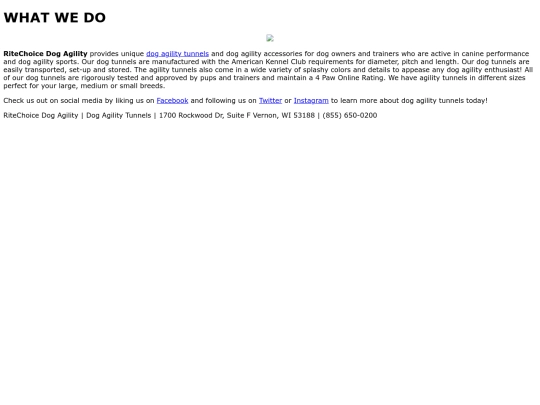 WHAT WE DO

RiteChoice Dog Agility provides unique dog agility tunnels and dog agility accessories for dog owners and trainers who are active in canine performance and dog agility sports. Our dog tunnels are manufactured with the American Kennel Club requirements for diameter, pitch and length. Our dog tunnels are easily transported, set-up and stored. The agility tunnels also come in a wide variety of splashy colors and details to appease any dog agility enthusiast! All of our dog tunnels are rigorously tested and approved by pups and trainers and maintain a 4 Paw Online Rating. We have agility tunnels in different sizes perfect for your large, medium or small breeds.

Check us out on social media by liking us on Facebook and following us on Twitter or Instagram to learn more about dog agility tunnels today!

RiteChoice Dog Agility | Dog Agility Tunnels | 1700 Rockwood Dr, Suite F Vernon, WI 53188 | (855) 650-0200